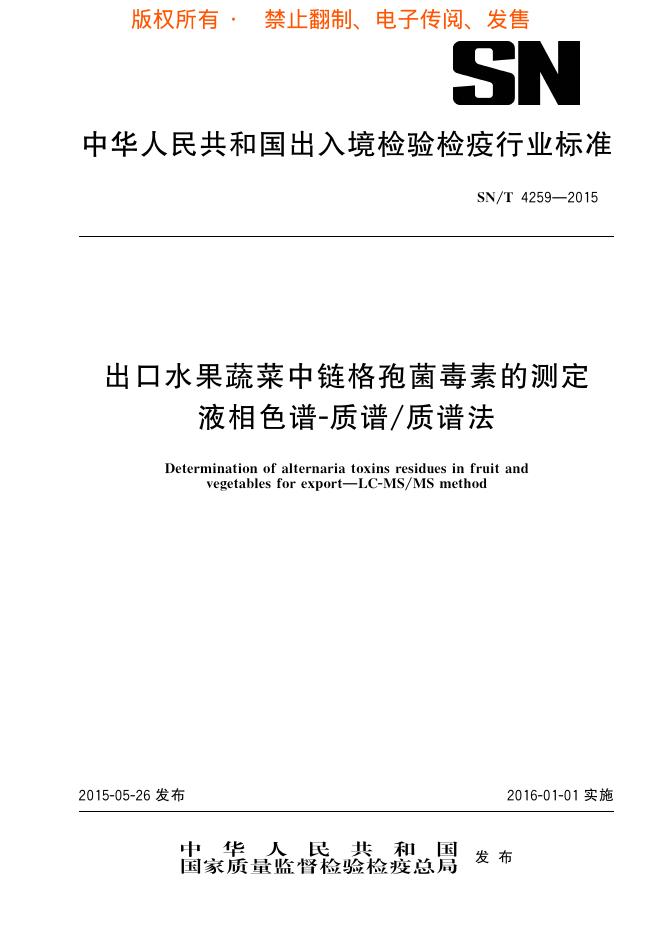 版权所有 · 禁止翻制、电子传阅、发售

SN

中华人民共和国出入境检验检疫行业标准

SN/T 4259—2015

出口水果蔬菜中链格孢菌毒素的测定
液相色谱-质谱/质谱法

Determination of alternaria toxins residues in fruit and vegetables for export—LC-MS/MS method

2015-05-26 发布

2016-01-01 实施

中华人民共和国
国家质量监督检验检疫总局
发布